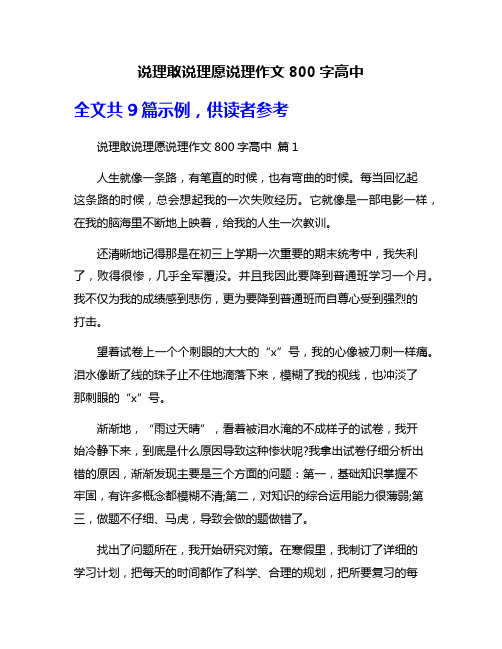 说理敢说理愿说理作文 800 字高中

全文共 9 篇示例，供读者参考

说理敢说理愿说理作文 800 字高中 篇 1

人生就像一条路，有笔直的时候，也有弯曲的时候。每当回忆起这条路的时候，总会想起我的一次失败经历。它就像是一部电影一样，在我的脑海里不断地上映着，给我的人生一次教训。

还清晰地记得那是在初三上学期一次重要的期末统考中，我失利了，败得很惨，几乎全军覆没。并且我因此要降到普通班学习一个月。我不仅为我的成绩感到悲伤，更为要降到普通班而自尊心受到强烈的打击。

望着试卷上一个个刺眼的大大的“x”号，我的心像被刀刺一样痛。泪水像断了线的珠子止不住地滴落下来，模糊了我的视线，也冲淡了那刺眼的“x”号。

渐渐地，“雨过天晴”，看着被泪水淹的不成样子的试卷，我开始冷静下来，到底是什么原因导致这种惨状呢?我拿出试卷仔细分析出错的原因，渐渐发现主要是三个方面的问题：第一，基础知识掌握不牢固，有许多概念都模糊不清;第二，对知识的综合运用能力很薄弱;第三，做题不仔细、马虎，导致会做的题做错了。

找出了问题所在，我开始研究对策。在寒假里，我制订了详细的学习计划，把每天的时间都作了科学、合理的规划，把所要复习的每